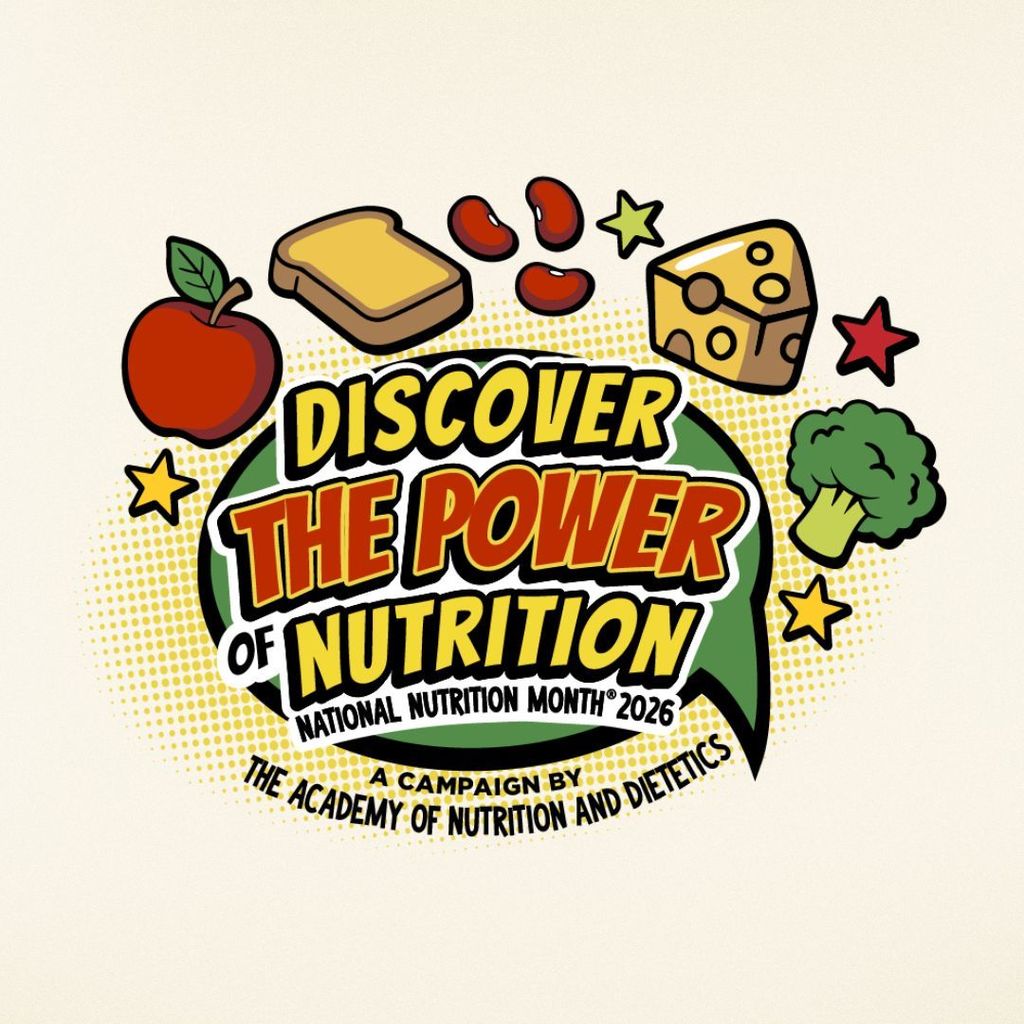 DISCOVER THE POWER OF NUTRITION

NATIONAL NUTRITION MONTH® 2026

A CAMPAIGN BY
THE ACADEMY OF NUTRITION AND DIETETICS